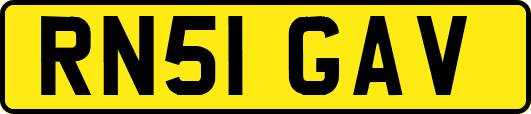 RN51 GAV